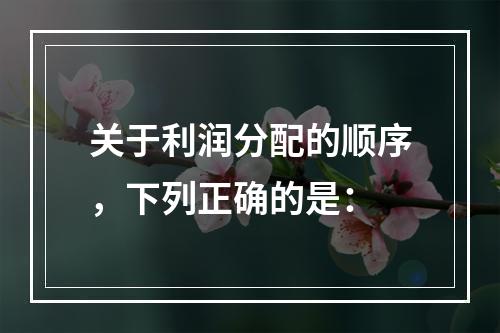 关于利润分配的顺序，下列正确的是：